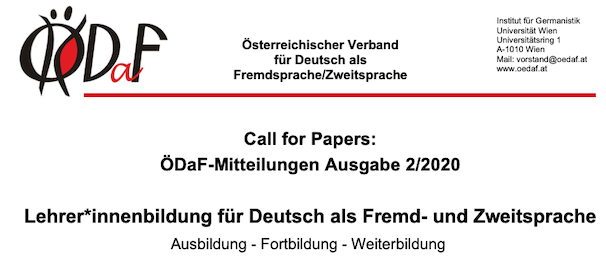 ÖDaF

Österreichischer Verband für Deutsch als Fremdsprache/Zweitsprache

Institut für Germanistik
Universität Wien
Universitätsring 1
A-1010 Wien
Mail: vorstand@oedaf.at
www.oedaf.at

Call for Papers:
ÖDaF-Mitteilungen Ausgabe 2/2020

Lehrer*innenbildung für Deutsch als Fremd- und Zweitsprache
Ausbildung - Fortbildung - Weiterbildung